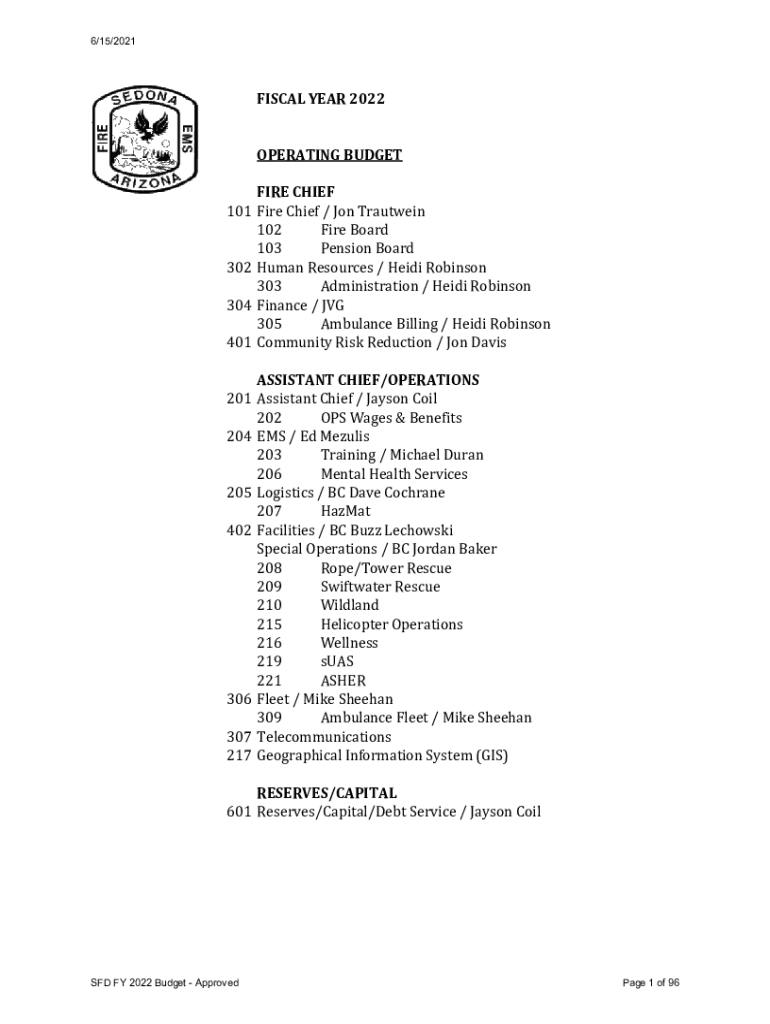 6/15/2021

SEDONA
FIRE
EMS
ARIZONA

FISCAL YEAR 2022

OPERATING BUDGET

FIRE CHIEF
101 Fire Chief / Jon Trautwein
102 Fire Board
103 Pension Board
302 Human Resources / Heidi Robinson
303 Administration / Heidi Robinson
304 Finance / JVG
305 Ambulance Billing / Heidi Robinson
401 Community Risk Reduction / Jon Davis

ASSISTANT CHIEF/OPERATIONS
201 Assistant Chief / Jayson Coil
202 OPS Wages & Benefits
204 EMS / Ed Mezulis
203 Training / Michael Duran
206 Mental Health Services
205 Logistics / BC Dave Cochrane
207 HazMat
402 Facilities / BC Buzz Lechowski
Special Operations / BC Jordan Baker
208 Rope/Tower Rescue
209 Swiftwater Rescue
210 Wildland
215 Helicopter Operations
216 Wellness
219 sUAS
221 ASHER
306 Fleet / Mike Sheehan
309 Ambulance Fleet / Mike Sheehan
307 Telecommunications
217 Geographical Information System (GIS)

RESERVES/CAPITAL
601 Reserves/Capital/Debt Service / Jayson Coil

SFD FY 2022 Budget - Approved

Page 1 of 96